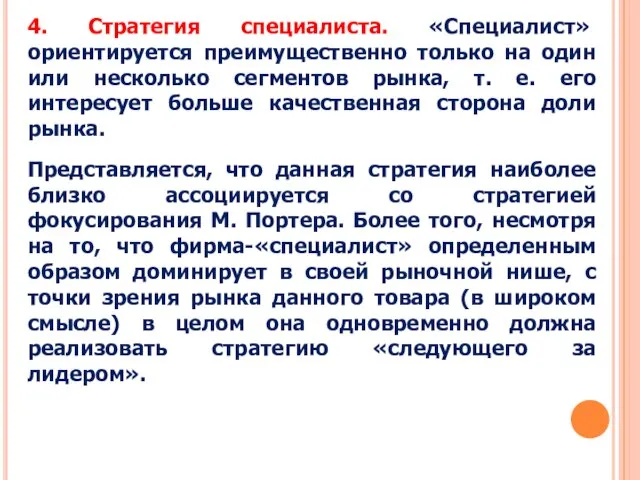 4. Стратегия специалиста. «Специалист» ориентируется преимущественно только на один или несколько сегментов рынка, т. е. его интересует больше качественная сторона доли рынка.

Представляется, что данная стратегия наиболее близко ассоциируется со стратегией фокусирования М. Портера. Более того, несмотря на то, что фирма-«специалист» определенным образом доминирует в своей рыночной нише, с точки зрения рынка данного товара (в широком смысле) в целом она одновременно должна реализовать стратегию «следующего за лидером».